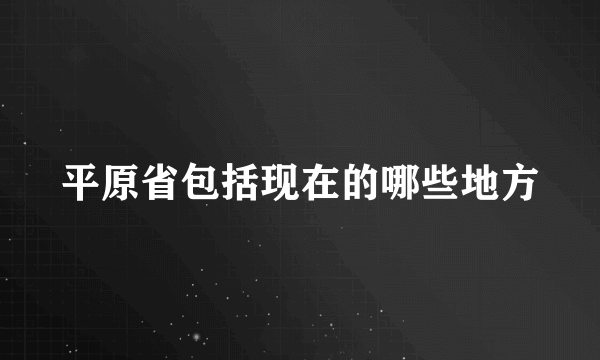 平原省包括现在的哪些地方